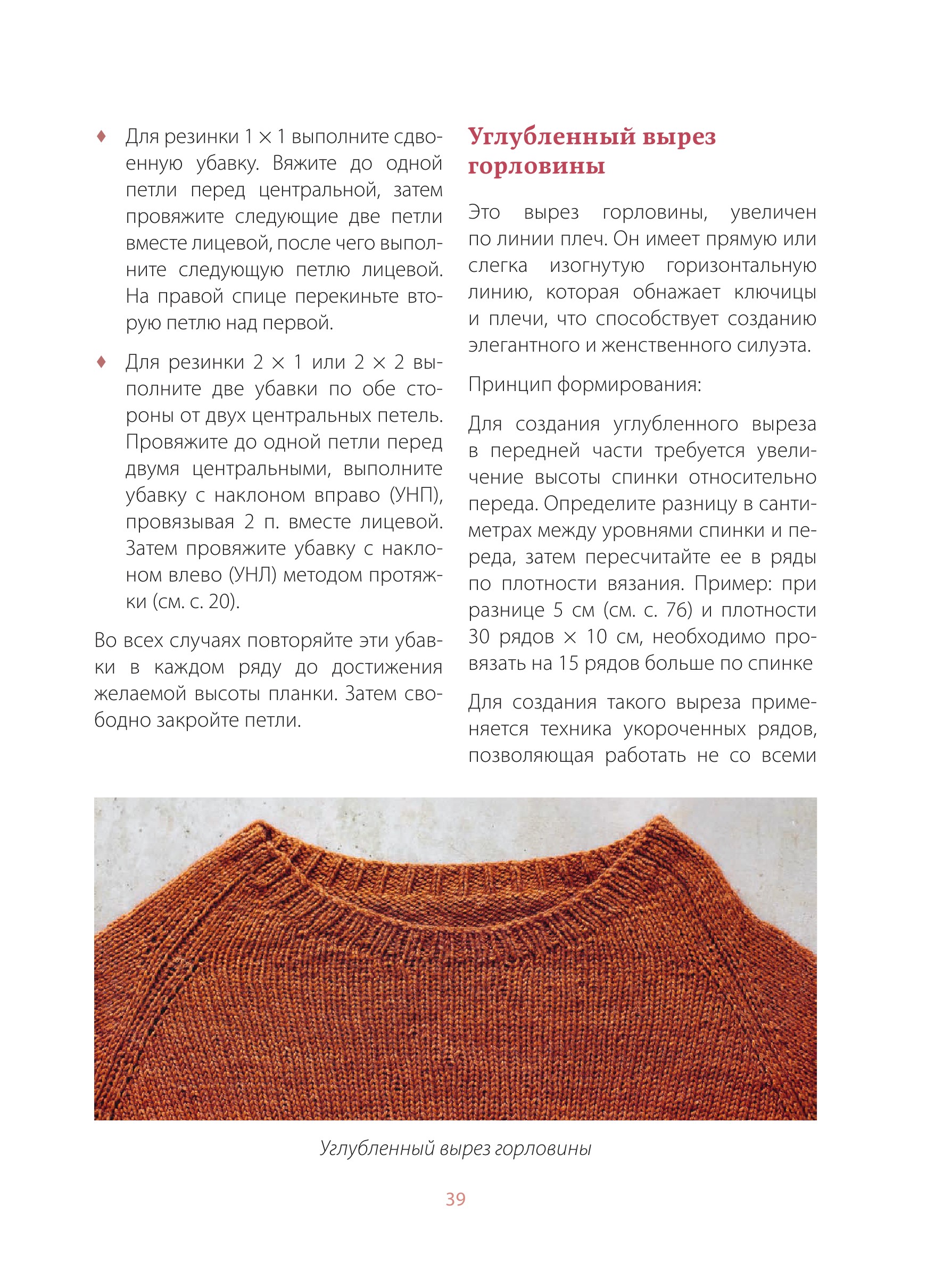 ♦ Для резинки 1 × 1 выполните сдвоенную убавку. Вяжите до одной петли перед центральной, затем провяжите следующие две петли вместе лицевой, после чего выполните следующую петлю лицевой. На правой спице перекиньте вторую петлю над первой.

♦ Для резинки 2 × 1 или 2 × 2 выполните две убавки по обе стороны от двух центральных петель. Провяжите до одной петли перед двумя центральными, выполните убавку с наклоном вправо (УНП), провязывая 2 п. вместе лицевой. Затем провяжите убавку с наклоном влево (УНЛ) методом протяжки (см. с. 20).

Во всех случаях повторяйте эти убавки в каждом ряду до достижения желаемой высоты планки. Затем свободно закройте петли.

Углубленный вырез горловины

Это вырез горловины, увеличен по линии плеч. Он имеет прямую или слегка изогнутую горизонтальную линию, которая обнажает ключицы и плечи, что способствует созданию элегантного и женственного силуэта.

Принцип формирования:

Для создания углубленного выреза в передней части требуется увеличение высоты спинки относительно переда. Определите разницу в сантиметрах между уровнями спинки и переда, затем пересчитайте ее в ряды по плотности вязания. Пример: при разнице 5 см (см. с. 76) и плотности 30 рядов × 10 см, необходимо провязать на 15 рядов больше по спинке

Для создания такого выреза применяется техника укороченных рядов, позволяющая работать не со всеми

Углубленный вырез горловины

39